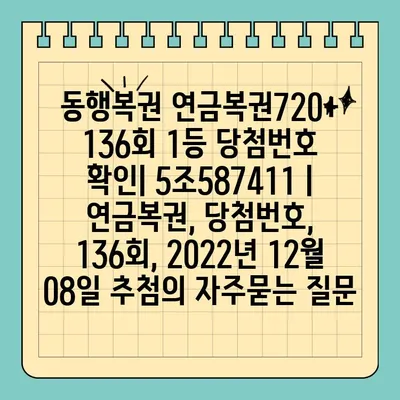 동행복권 연금복권720+ 136회 1등 당첨번호 확인| 5조587411 | 연금복권, 당첨번호, 136회, 2022년 12월 08일 추첨의 자주묻는 질문